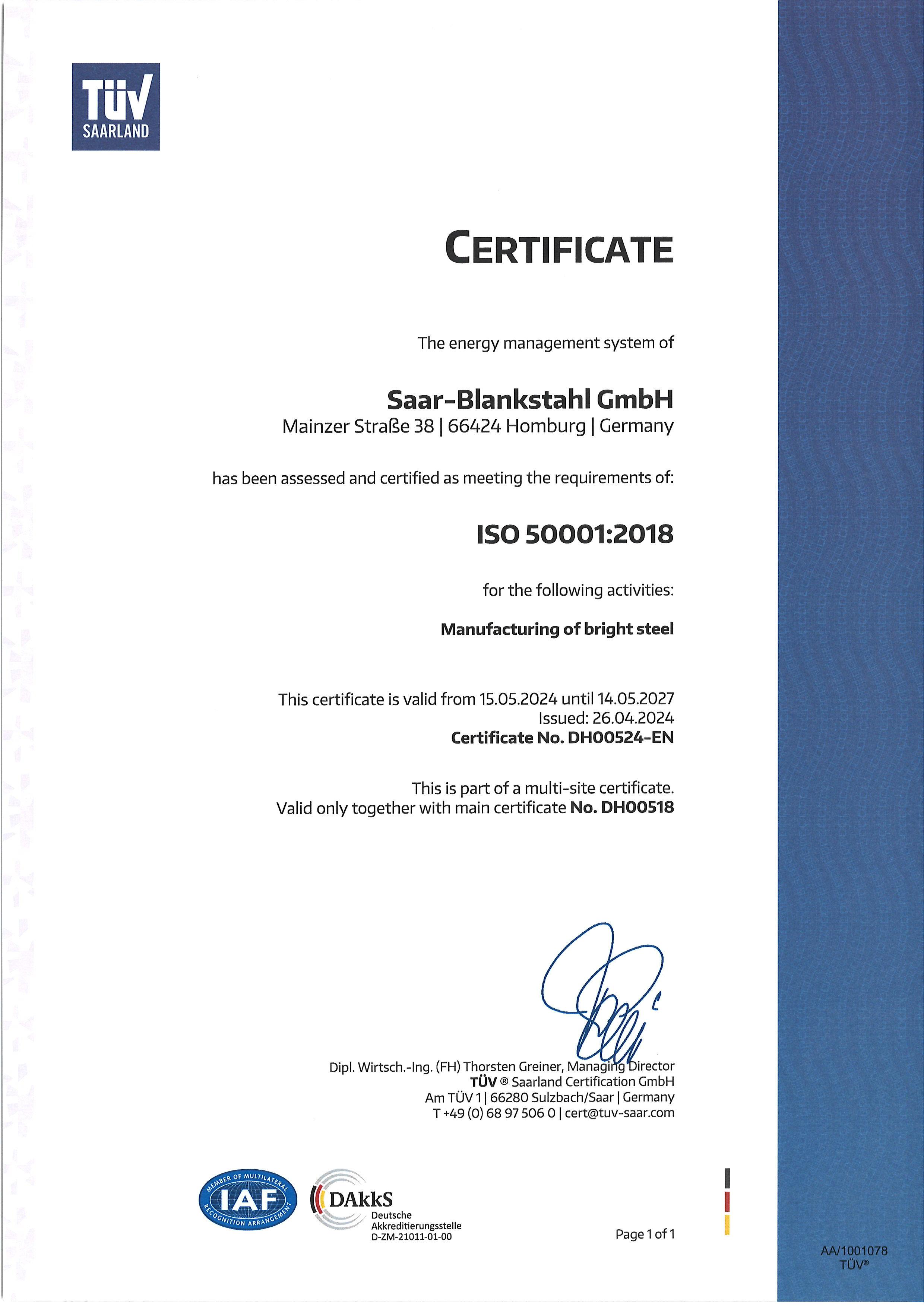 TÜV SAARLAND

CERTIFICATE

The energy management system of

Saar-Blankstahl GmbH
Mainzer Straße 38 | 66424 Homburg | Germany

has been assessed and certified as meeting the requirements of:

ISO 50001:2018

for the following activities:

Manufacturing of bright steel

This certificate is valid from 15.05.2024 until 14.05.2027
Issued: 26.04.2024
Certificate No. DH00524-EN

This is part of a multi-site certificate.
Valid only together with main certificate No. DH00518

Dipl. Wirtsch.-Ing. (FH) Thorsten Greiner, Managing Director
TÜV ® Saarland Certification GmbH
Am TÜV 1 | 66280 Sulzbach/Saar | Germany
T +49 (0) 68 97 506 0 | cert@tuv-saar.com

MEMBER OF MULTILATERAL IAF RECOGNITION ARRANGEMENT

DAkkS
Deutsche Akkreditierungsstelle
D-ZM-21011-01-00

Page 1 of 1

AA/1001078
TÜV®